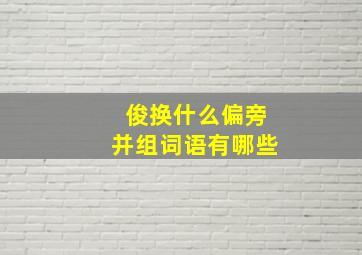 俊换什么偏旁
并组词语有哪些